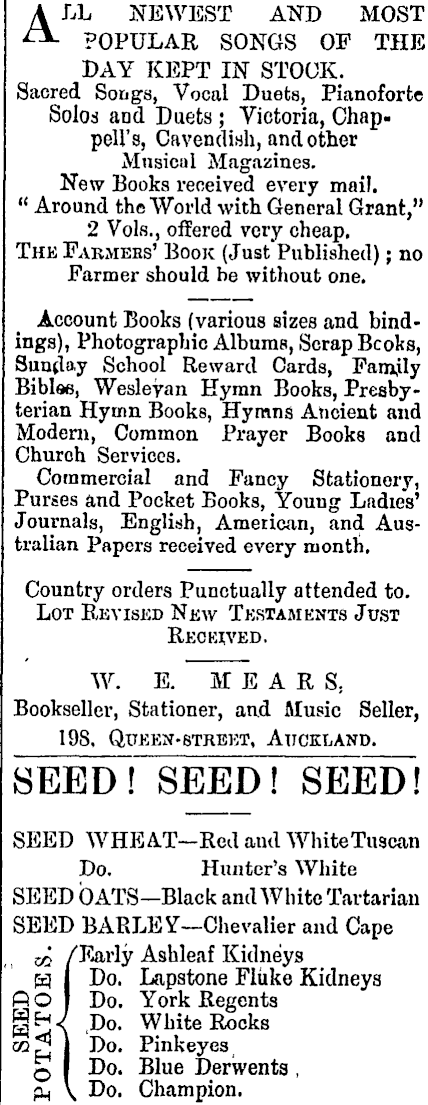 ALL NEWEST AND MOST POPULAR SONGS OF THE DAY KEPT IN STOCK.

Sacred Songs, Vocal Duets, Pianoforte Solos and Duets; Victoria, Chappell's, Cavendish, and other Musical Magazines.

New Books received every mail.

"Around the World with General Grant," 2 Vols., offered very cheap.

THE FARMERS' BOOK (Just Published); no Farmer should be without one.

Account Books (various sizes and bindings), Photographic Albums, Scrap Books, Sunday School Reward Cards, Family Bibles, Wesleyan Hymn Books, Presbyterian Hymn Books, Hymns Ancient and Modern, Common Prayer Books and Church Services.

Commercial and Fancy Stationery, Purses and Pocket Books, Young Ladies' Journals, English, American, and Australian Papers received every month.

Country orders Punctually attended to.

LOT REVISED NEW TESTAMENTS JUST RECEIVED.

W. E. MEARS,

Bookseller, Stationer, and Music Seller,

198, QUEEN-STREET, AUCKLAND.

SEED! SEED! SEED!

SEED WHEAT—Red and White Tuscan

Do. Hunter's White

SEED OATS—Black and White Tartarian

SEED BARLEY—Chevalier and Cape

SEED POTATOES.
Early Ashleaf Kidneys
Do. Lapstone Fluke Kidneys
Do. York Regents
Do. White Rocks
Do. Pinkeyes
Do. Blue Derwents
Do. Champion.